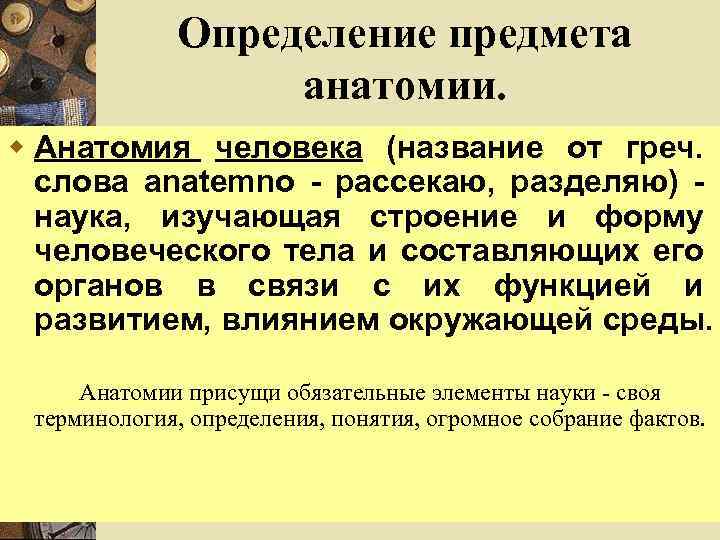 Определение предмета анатомии.

Анатомия человека (название от греч. слова anatemno - рассекаю, разделяю) - наука, изучающая строение и форму человеческого тела и составляющих его органов в связи с их функцией и развитием, влиянием окружающей среды.

Анатомии присущи обязательные элементы науки - своя терминология, определения, понятия, огромное собрание фактов.